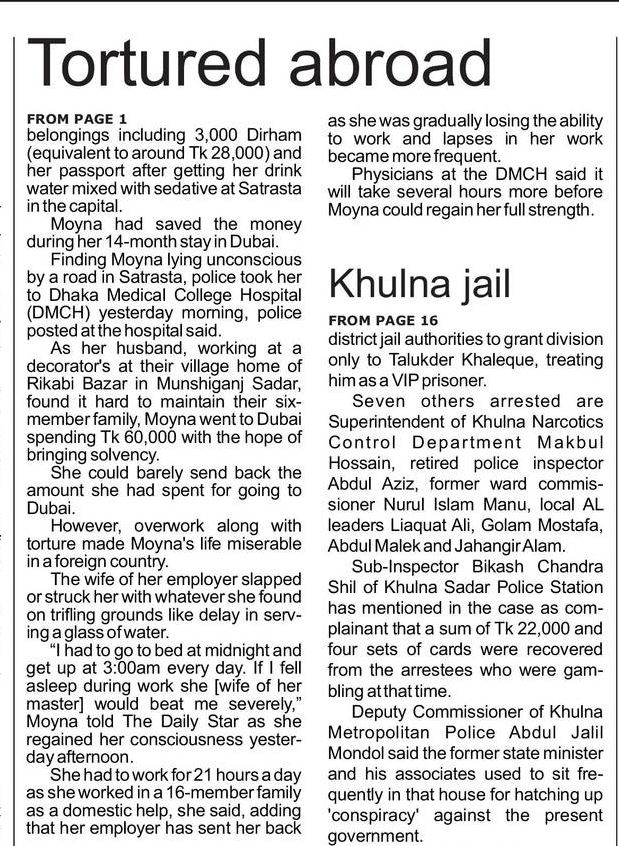 Tortured abroad

FROM PAGE 1
belongings including 3,000 Dirham (equivalent to around Tk 28,000) and her passport after getting her drink water mixed with sedative at Satrasta in the capital.

Moyna had saved the money during her 14-month stay in Dubai.

Finding Moyna lying unconscious by a road in Satrasta, police took her to Dhaka Medical College Hospital (DMCH) yesterday morning, police posted at the hospital said.

As her husband, working at a decorator's at their village home of Rikabi Bazar in Munshiganj Sadar, found it hard to maintain their six-member family, Moyna went to Dubai spending Tk 60,000 with the hope of bringing solvency.

She could barely send back the amount she had spent for going to Dubai.

However, overwork along with torture made Moyna's life miserable in a foreign country.

The wife of her employer slapped or struck her with whatever she found on trifling grounds like delay in serving a glass of water.

"I had to go to bed at midnight and get up at 3:00am every day. If I fell asleep during work she [wife of her master] would beat me severely," Moyna told The Daily Star as she regained her consciousness yesterday afternoon.

She had to work for 21 hours a day as she worked in a 16-member family as a domestic help, she said, adding that her employer has sent her back as she was gradually losing the ability to work and lapses in her work became more frequent.

Physicians at the DMCH said it will take several hours more before Moyna could regain her full strength.

Khulna jail

FROM PAGE 16
district jail authorities to grant division only to Talukder Khaleque, treating him as a VIP prisoner.

Seven others arrested are Superintendent of Khulna Narcotics Control Department Makbul Hossain, retired police inspector Abdul Aziz, former ward commissioner Nurul Islam Manu, local AL leaders Liaquat Ali, Golam Mostafa, Abdul Malek and Jahangir Alam.

Sub-Inspector Bikash Chandra Shil of Khulna Sadar Police Station has mentioned in the case as complainant that a sum of Tk 22,000 and four sets of cards were recovered from the arrestees who were gambling at that time.

Deputy Commissioner of Khulna Metropolitan Police Abdul Jalil Mondol said the former state minister and his associates used to sit frequently in that house for hatching up 'conspiracy' against the present government.